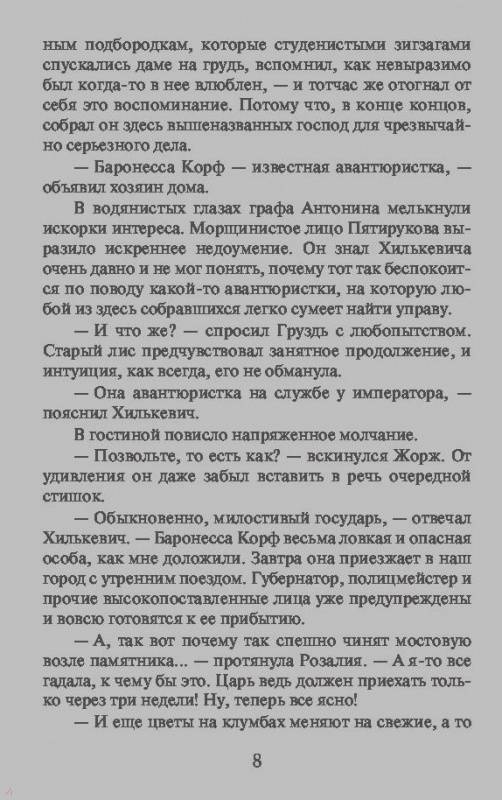 ным подбородкам, которые студенистыми зигзагами спускались даме на грудь, вспомнил, как невыразимо был когда-то в нее влюблен, — и тотчас же отогнал от себя это воспоминание. Потому что, в конце концов, собрал он здесь вышеназванных господ для чрезвычайно серьезного дела.

— Баронесса Корф — известная авантюристка, — объявил хозяин дома.

В водянистых глазах графа Антонина мелькнули искорки интереса. Морщинистое лицо Пятирукова выразило искреннее недоумение. Он знал Хилькевича очень давно и не мог понять, почему тот так беспокоится по поводу какой-то авантюристки, на которую любой из здесь собравшихся легко сумеет найти управу.

— И что же? — спросил Груздь с любопытством. Старый лис предчувствовал занятное продолжение, и интуиция, как всегда, его не обманула.

— Она авантюристка на службе у императора, — пояснил Хилькевич.

В гостиной повисло напряженное молчание.

— Позвольте, то есть как? — вскинулся Жорж. От удивления он даже забыл вставить в речь очередной стишок.

— Обыкновенно, милостивый государь, — отвечал Хилькевич. — Баронесса Корф весьма ловкая и опасная особа, как мне доложили. Завтра она приезжает в наш город с утренним поездом. Губернатор, полицмейстер и прочие высокопоставленные лица уже предупреждены и вовсю готовятся к ее прибытию.

— А, так вот почему так спешно чинят мостовую возле памятника... — протянула Розалия. — А я-то все гадала, к чему бы это. Царь ведь должен приехать только через три недели! Ну, теперь все ясно!

— И еще цветы на клумбах меняют на свежие, а то

8